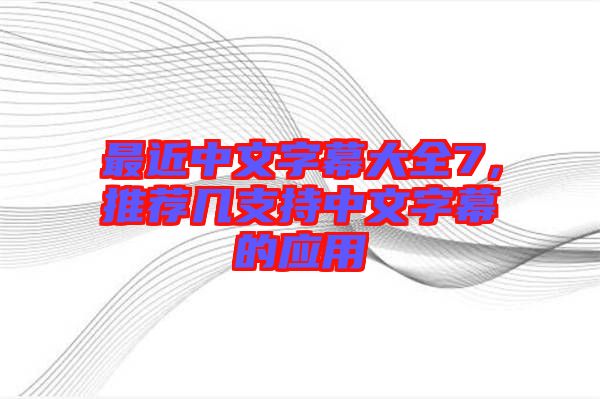 最近中文字幕大全7，推荐几支持中文字幕的应用